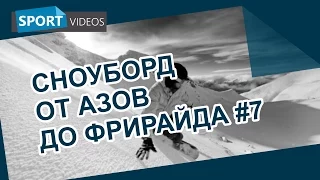 SPORT VIDEOS

СНОУБОРД
ОТ АЗОВ
ДО ФРИРАЙДА #7